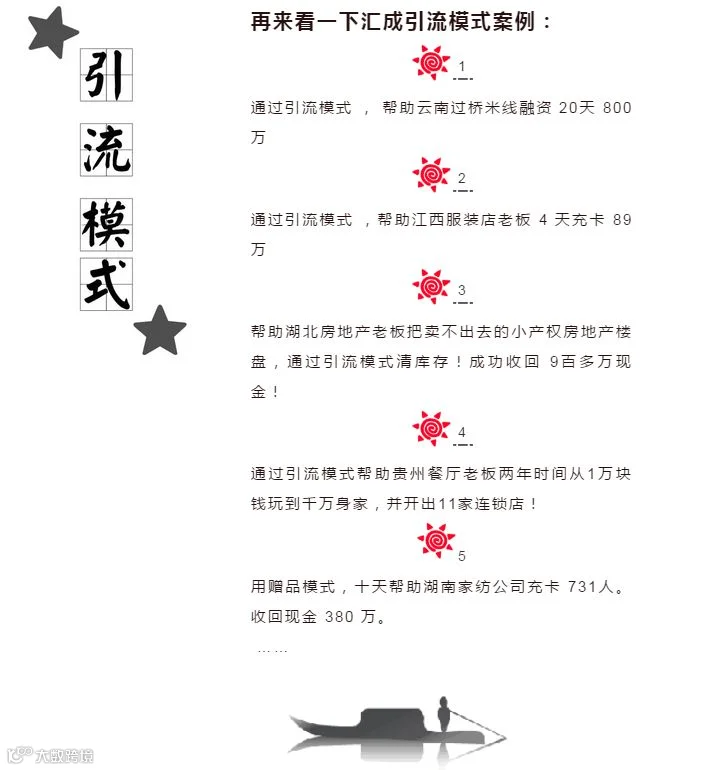 引
流
模
式

再来看一下汇成引流模式案例：

1

通过引流模式，帮助云南过桥米线融资20天800万

2

通过引流模式，帮助江西服装店老板4天充卡89万

3

帮助湖北房地产老板把卖不出去的小产权房地产楼盘，通过引流模式清库存！成功收回9百多万现金！

4

通过引流模式帮助贵州餐厅老板两年时间从1万块钱玩到千万身家，并开出11家连锁店！

5

用赠品模式，十天帮助湖南家纺公司充卡731人。收回现金380万。

……

大数跨境